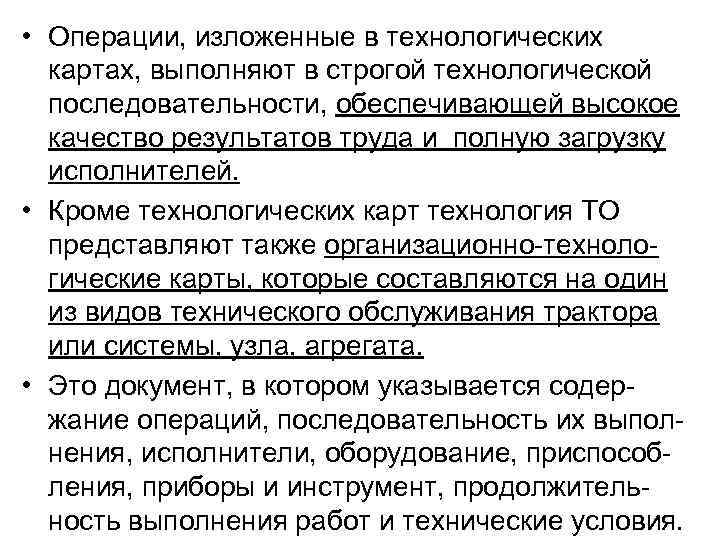 • Операции, изложенные в технологических картах, выполняют в строгой технологической последовательности, обеспечивающей высокое качество результатов труда и полную загрузку исполнителей.

• Кроме технологических карт технология ТО представляют также организационно-технологические карты, которые составляются на один из видов технического обслуживания трактора или системы, узла, агрегата.

• Это документ, в котором указывается содержание операций, последовательность их выполнения, исполнители, оборудование, приспособления, приборы и инструмент, продолжительность выполнения работ и технические условия.